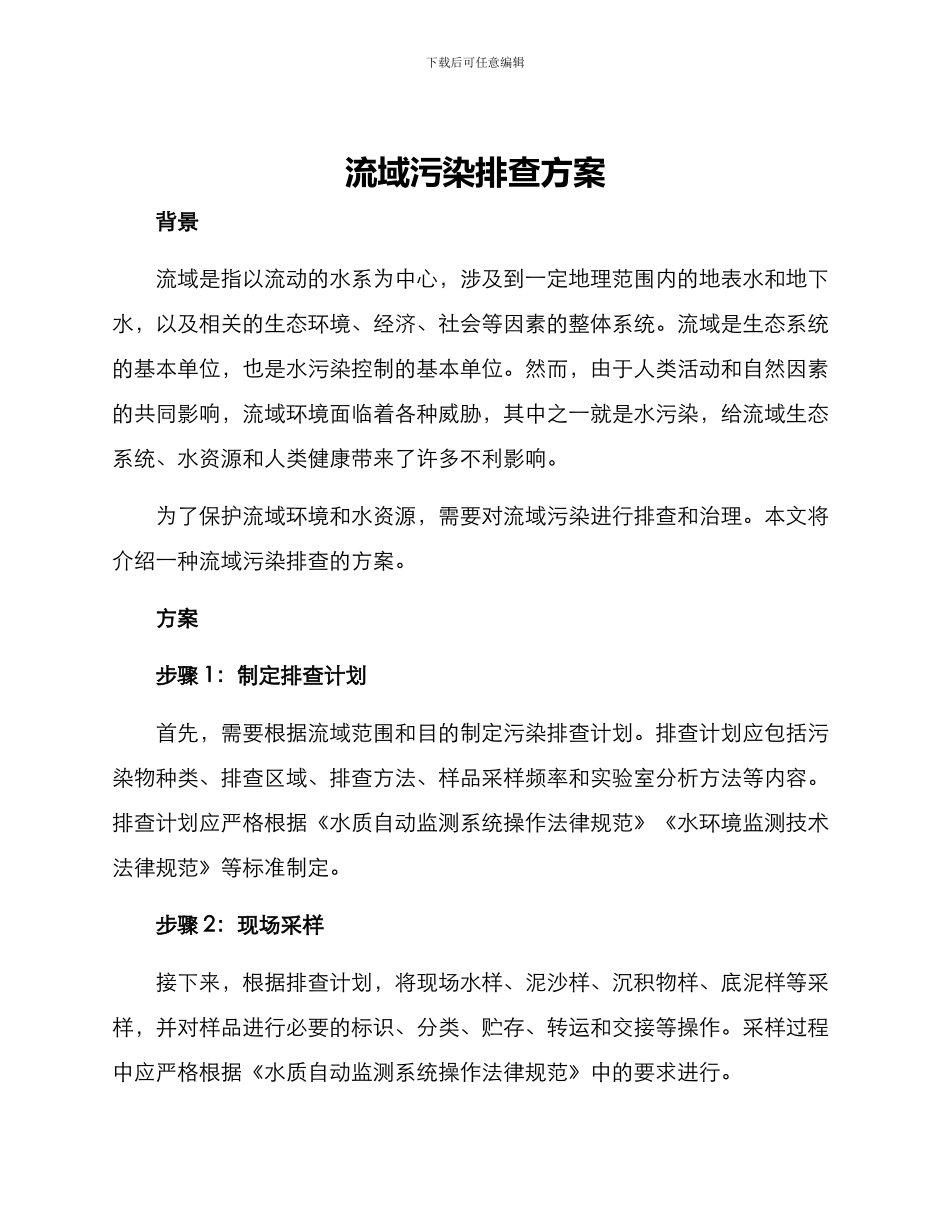 下载后可任意编辑

流域污染排查方案

背景

流域是指以流动的水系为中心，涉及到一定地理范围内的地表水和地下水，以及相关的生态环境、经济、社会等因素的整体系统。流域是生态系统的基本单位，也是水污染控制的基本单位。然而，由于人类活动和自然因素的共同影响，流域环境面临着各种威胁，其中之一就是水污染，给流域生态系统、水资源和人类健康带来了许多不利影响。

为了保护流域环境和水资源，需要对流域污染进行排查和治理。本文将介绍一种流域污染排查的方案。

方案

步骤 1：制定排查计划

首先，需要根据流域范围和目的制定污染排查计划。排查计划应包括污染物种类、排查区域、排查方法、样品采样频率和实验室分析方法等内容。排查计划应严格根据《水质自动监测系统操作法律规范》《水环境监测技术法律规范》等标准制定。

步骤 2：现场采样

接下来，根据排查计划，将现场水样、泥沙样、沉积物样、底泥样等采样，并对样品进行必要的标识、分类、贮存、转运和交接等操作。采样过程中应严格根据《水质自动监测系统操作法律规范》中的要求进行。